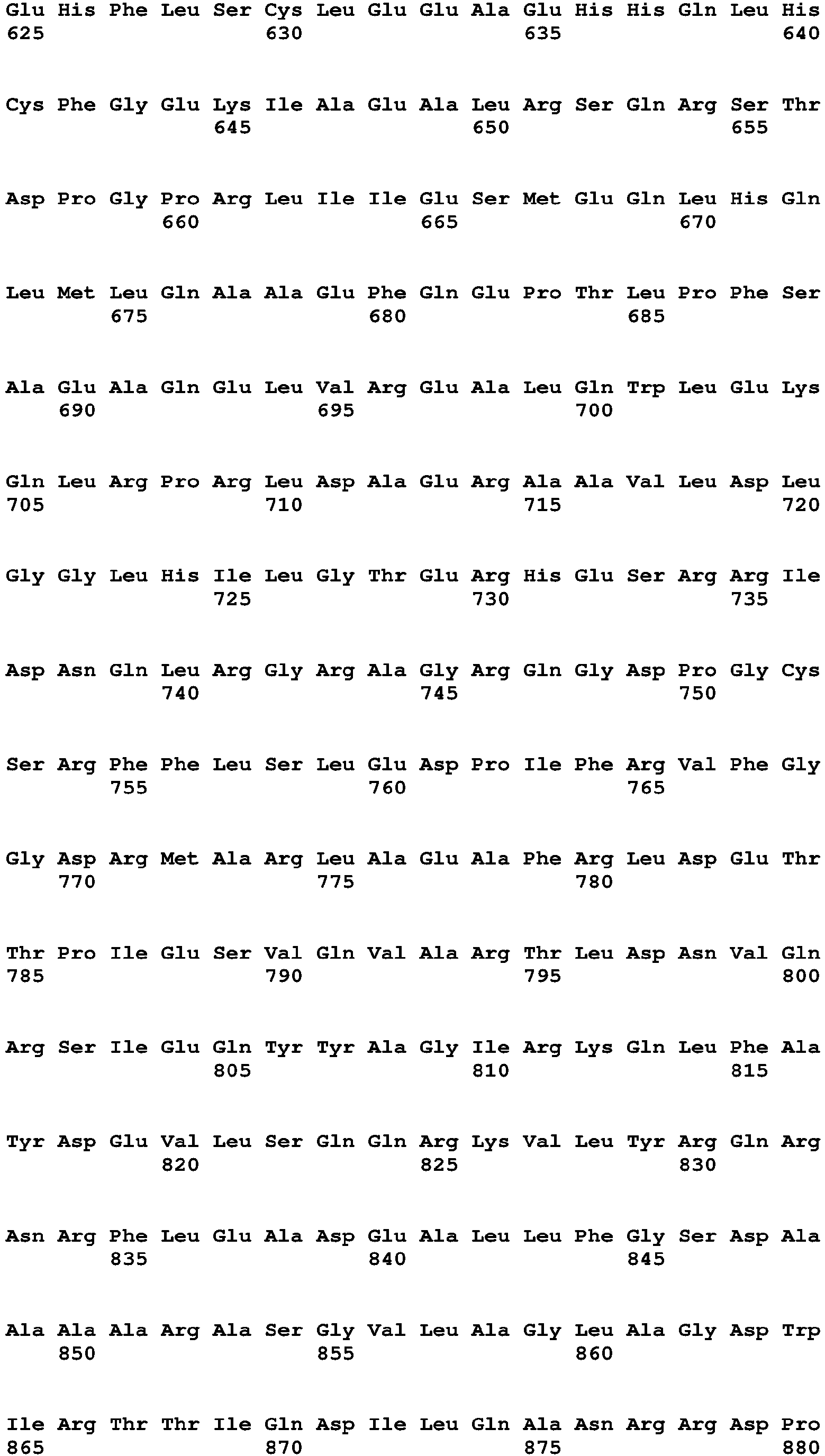 Glu His Phe Leu Ser Cys Leu Glu Glu Ala Glu His His Gln Leu His
625 630 635 640

Cys Phe Gly Glu Lys Ile Ala Glu Ala Leu Arg Ser Gln Arg Ser Thr
645 650 655

Asp Pro Gly Pro Arg Leu Ile Ile Glu Ser Met Glu Gln Leu His Gln
660 665 670

Leu Met Leu Gln Ala Ala Glu Phe Gln Glu Pro Thr Leu Pro Phe Ser
675 680 685

Ala Glu Ala Gln Glu Leu Val Arg Glu Ala Leu Gln Trp Leu Glu Lys
690 695 700

Gln Leu Arg Pro Arg Leu Asp Ala Glu Arg Ala Ala Val Leu Asp Leu
705 710 715 720

Gly Gly Leu His Ile Leu Gly Thr Glu Arg His Glu Ser Arg Arg Ile
725 730 735

Asp Asn Gln Leu Arg Gly Arg Ala Gly Arg Gln Gly Asp Pro Gly Cys
740 745 750

Ser Arg Phe Phe Leu Ser Leu Glu Asp Pro Ile Phe Arg Val Phe Gly
755 760 765

Gly Asp Arg Met Ala Arg Leu Ala Glu Ala Phe Arg Leu Asp Glu Thr
770 775 780

Thr Pro Ile Glu Ser Val Gln Val Ala Arg Thr Leu Asp Asn Val Gln
785 790 795 800

Arg Ser Ile Glu Gln Tyr Tyr Ala Gly Ile Arg Lys Gln Leu Phe Ala
805 810 815

Tyr Asp Glu Val Leu Ser Gln Gln Arg Lys Val Leu Tyr Arg Gln Arg
820 825 830

Asn Arg Phe Leu Glu Ala Asp Glu Ala Leu Leu Phe Gly Ser Asp Ala
835 840 845

Ala Ala Ala Arg Ala Ser Gly Val Leu Ala Gly Leu Ala Gly Asp Trp
850 855 860

Ile Arg Thr Thr Ile Gln Asp Ile Leu Gln Ala Asn Arg Arg Asp Pro
865 870 875 880